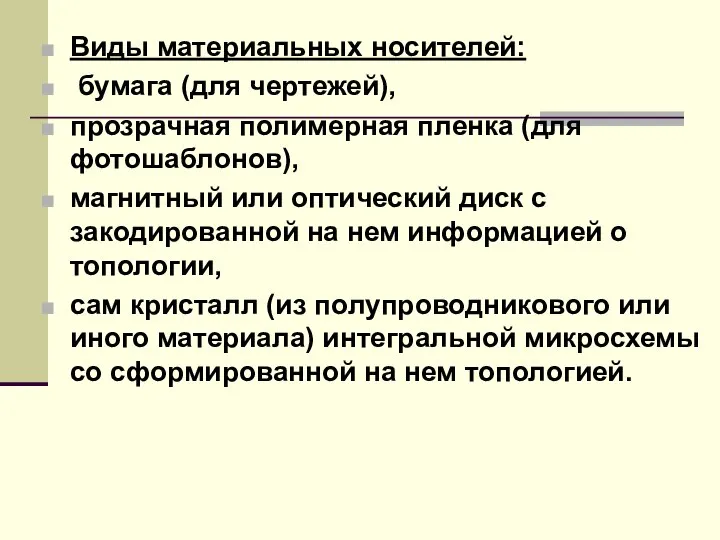 Виды материальных носителей:

бумага (для чертежей),

прозрачная полимерная пленка (для фотошаблонов),

магнитный или оптический диск с закодированной на нем информацией о топологии,

сам кристалл (из полупроводникового или иного материала) интегральной микросхемы со сформированной на нем топологией.